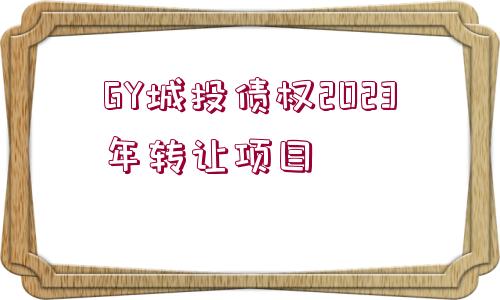 GY城投债权2023年转让项目